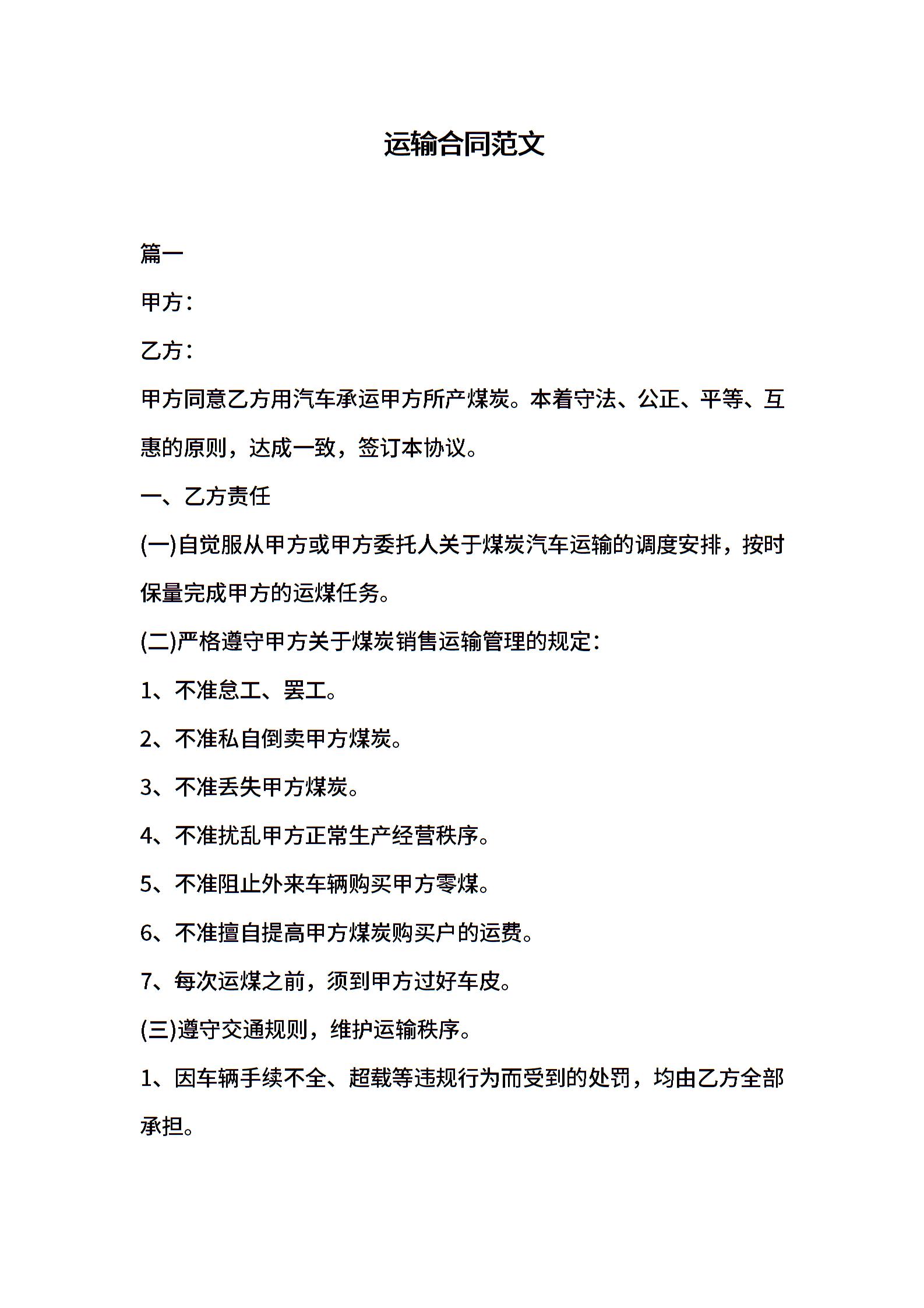 运输合同范文

篇一

甲方：

乙方：

甲方同意乙方用汽车承运甲方所产煤炭。本着守法、公正、平等、互惠的原则，达成一致，签订本协议。

一、乙方责任

(一)自觉服从甲方或甲方委托人关于煤炭汽车运输的调度安排，按时保量完成甲方的运煤任务。

(二)严格遵守甲方关于煤炭销售运输管理的规定：

1、不准怠工、罢工。

2、不准私自倒卖甲方煤炭。

3、不准丢失甲方煤炭。

4、不准扰乱甲方正常生产经营秩序。

5、不准阻止外来车辆购买甲方零煤。

6、不准擅自提高甲方煤炭购买户的运费。

7、每次运煤之前，须到甲方过好车皮。

(三)遵守交通规则，维护运输秩序。

1、因车辆手续不全、超载等违规行为而受到的处罚，均由乙方全部承担。